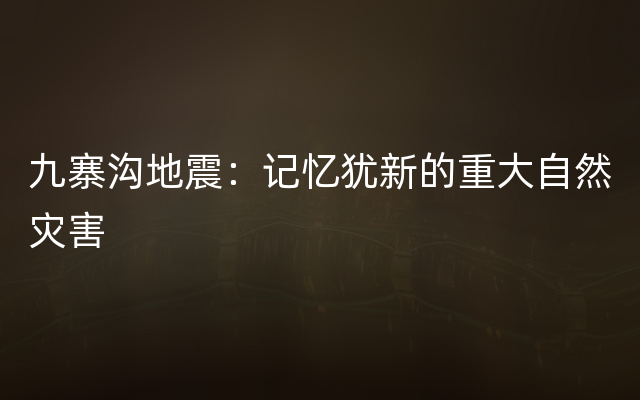 九寨沟地震：记忆犹新的重大自然灾害